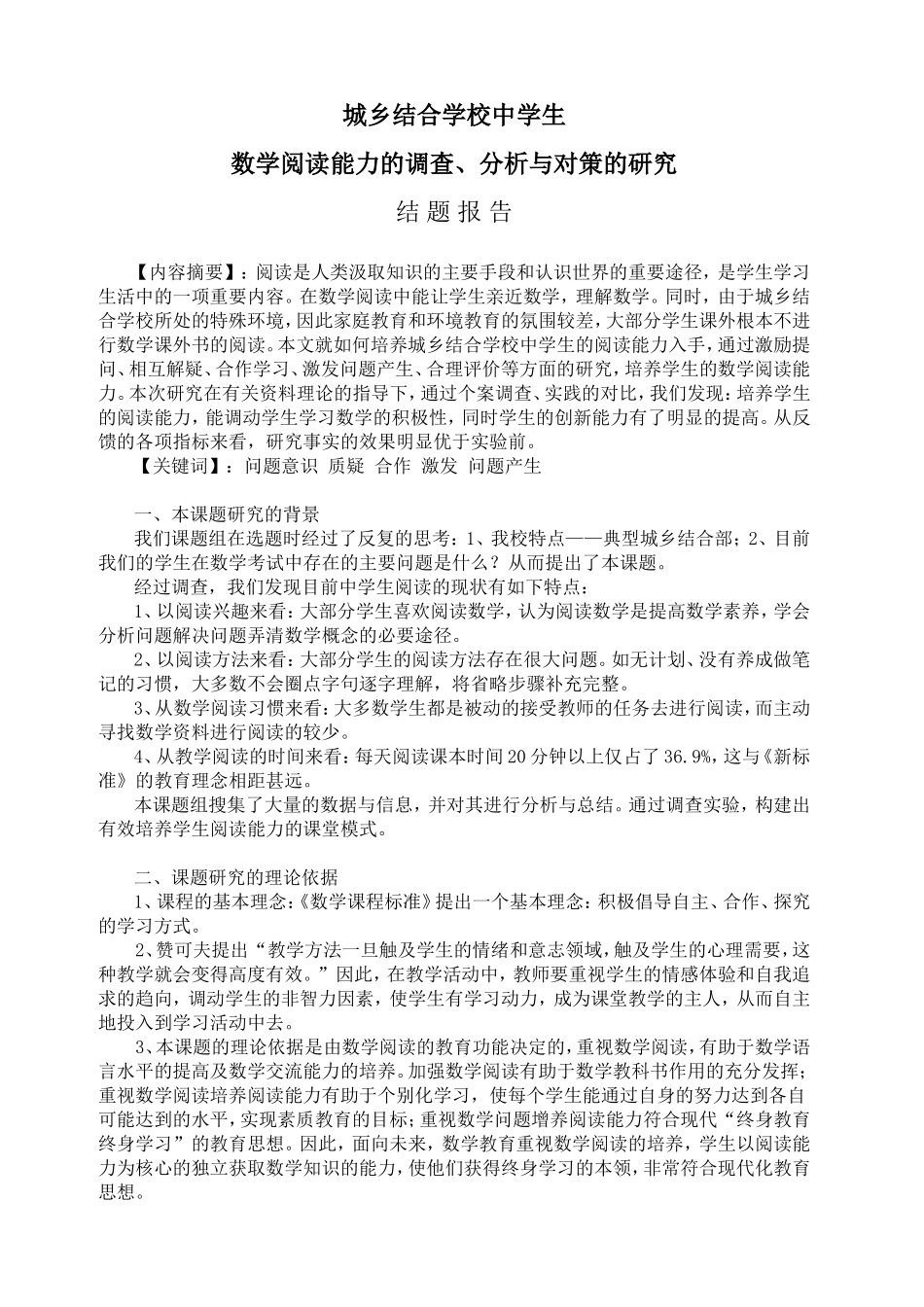 城乡结合学校中学生

数学阅读能力的调查、分析与对策的研究

结 题 报 告

【内容摘要】：阅读是人类汲取知识的主要手段和认识世界的重要途径，是学生学习生活中的一项重要内容。在数学阅读中能让学生亲近数学，理解数学。同时，由于城乡结合学校所处的特殊环境，因此家庭教育和环境教育的氛围较差，大部分学生课外根本不进行数学课外书的阅读。本文就如何培养城乡结合学校中学生的阅读能力入手，通过激励提问、相互解疑、合作学习、激发问题产生、合理评价等方面的研究，培养学生的数学阅读能力。本次研究在有关资料理论的指导下，通过个案调查、实践的对比，我们发现：培养学生的阅读能力，能调动学生学习数学的积极性，同时学生的创新能力有了明显的提高。从反馈的各项指标来看，研究事实的效果明显优于实验前。

【关键词】：问题意识 质疑 合作 激发 问题产生

一、本课题研究的背景

我们课题组在选题时经过了反复的思考：1、我校特点——典型城乡结合部；2、目前我们的学生在数学考试中存在的主要问题是什么？从而提出了本课题。

经过调查，我们发现目前中学生阅读的现状有如下特点：

1、以阅读兴趣来看：大部分学生喜欢阅读数学，认为阅读数学是提高数学素养，学会分析问题解决问题弄清数学概念的必要途径。

2、以阅读方法来看：大部分学生的阅读方法存在很大问题。如无计划、没有养成做笔记的习惯，大多数不会圈点字句逐字理解，将省略步骤补充完整。

3、从数学阅读习惯来看：大多数学生都是被动的接受教师的任务去进行阅读，而主动寻找数学资料进行阅读的较少。

4、从教学阅读的时间来看：每天阅读课本时间20分钟以上仅占了36.9%，这与《新标准》的教育理念相距甚远。

本课题组搜集了大量的数据与信息，并对其进行分析与总结。通过调查实验，构建出有效培养学生阅读能力的课堂模式。

二、课题研究的理论依据

1、课程的基本理念：《数学课程标准》提出一个基本理念：积极倡导自主、合作、探究的学习方式。

2、赞可夫提出“教学方法一旦触及学生的情绪和意志领域，触及学生的心理需要，这种教学就会变得高度有效。”因此，在教学活动中，教师要重视学生的情感体验和自我追求的趋向，调动学生的非智力因素，使学生有学习动力，成为课堂教学的主人，从而自主地投入到学习活动中去。

3、本课题的理论依据是由数学阅读的教育功能决定的，重视数学阅读，有助于数学语言水平的提高及数学交流能力的培养。加强数学阅读有助于数学教科书作用的充分发挥；重视数学阅读培养阅读能力有助于个别化学习，使每个学生能通过自身的努力达到各自可能达到的水平，实现素质教育的目标；重视数学问题增养阅读能力符合现代“终身教育终身学习”的教育思想。因此，面向未来，数学教育重视数学阅读的培养，学生以阅读能力为核心的独立获取数学知识的能力，使他们获得终身学习的本领，非常符合现代化教育思想。